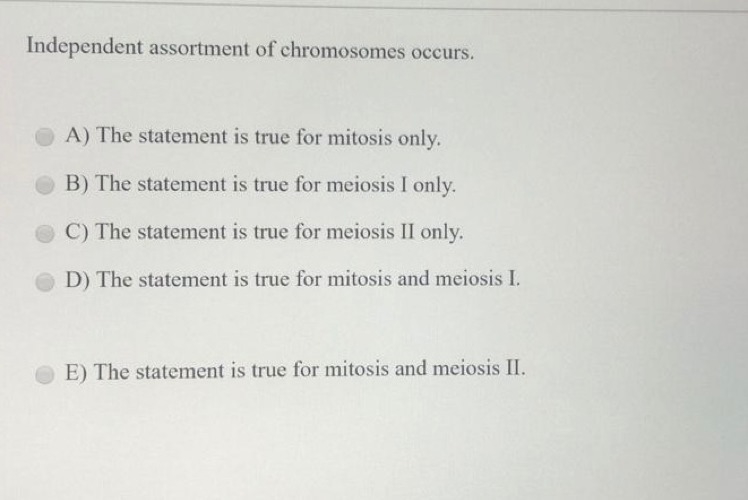 Independent assortment of chromosomes occurs.

A) The statement is true for mitosis only.

B) The statement is true for meiosis I only.

C) The statement is true for meiosis II only.

D) The statement is true for mitosis and meiosis I.

E) The statement is true for mitosis and meiosis II.